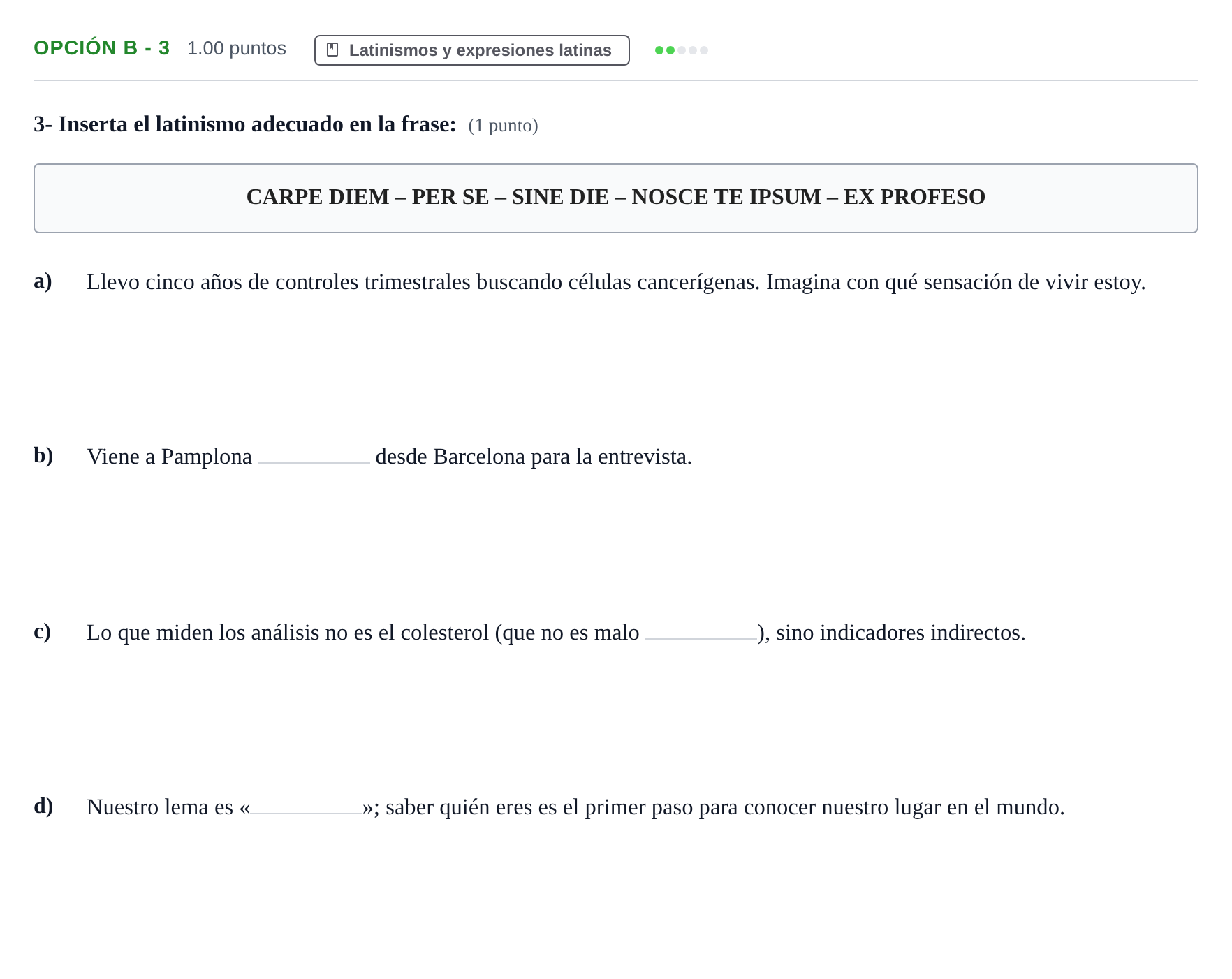 OPCIÓN B - 3 1.00 puntos

Latinismos y expresiones latinas

3- Inserta el latinismo adecuado en la frase: (1 punto)

CARPE DIEM – PER SE – SINE DIE – NOSCE TE IPSUM – EX PROFESO

a) Llevo cinco años de controles trimestrales buscando células cancerígenas. Imagina con qué sensación de vivir estoy.

b) Viene a Pamplona ____ desde Barcelona para la entrevista.

c) Lo que miden los análisis no es el colesterol (que no es malo ____), sino indicadores indirectos.

d) Nuestro lema es «____»; saber quién eres es el primer paso para conocer nuestro lugar en el mundo.